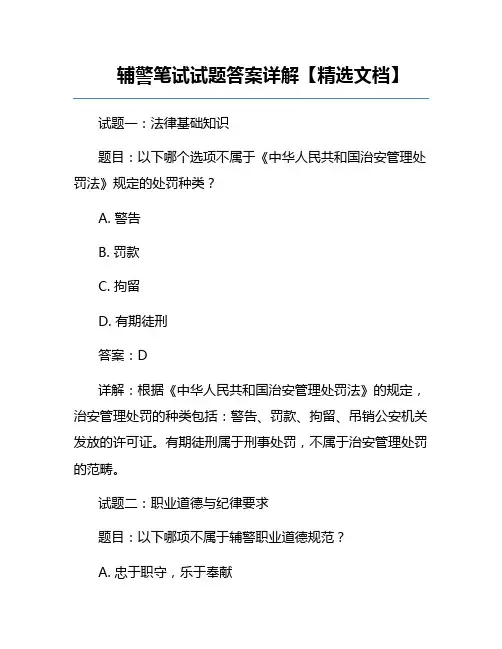 辅警笔试试题答案详解【精选文档】

试题一：法律基础知识

题目：以下哪个选项不属于《中华人民共和国治安管理处罚法》规定的处罚种类？

A. 警告

B. 罚款

C. 拘留

D. 有期徒刑

答案：D

详解：根据《中华人民共和国治安管理处罚法》的规定，治安管理处罚的种类包括：警告、罚款、拘留、吊销公安机关发放的许可证。有期徒刑属于刑事处罚，不属于治安管理处罚的范畴。

试题二：职业道德与纪律要求

题目：以下哪项不属于辅警职业道德规范？

A. 忠于职守，乐于奉献